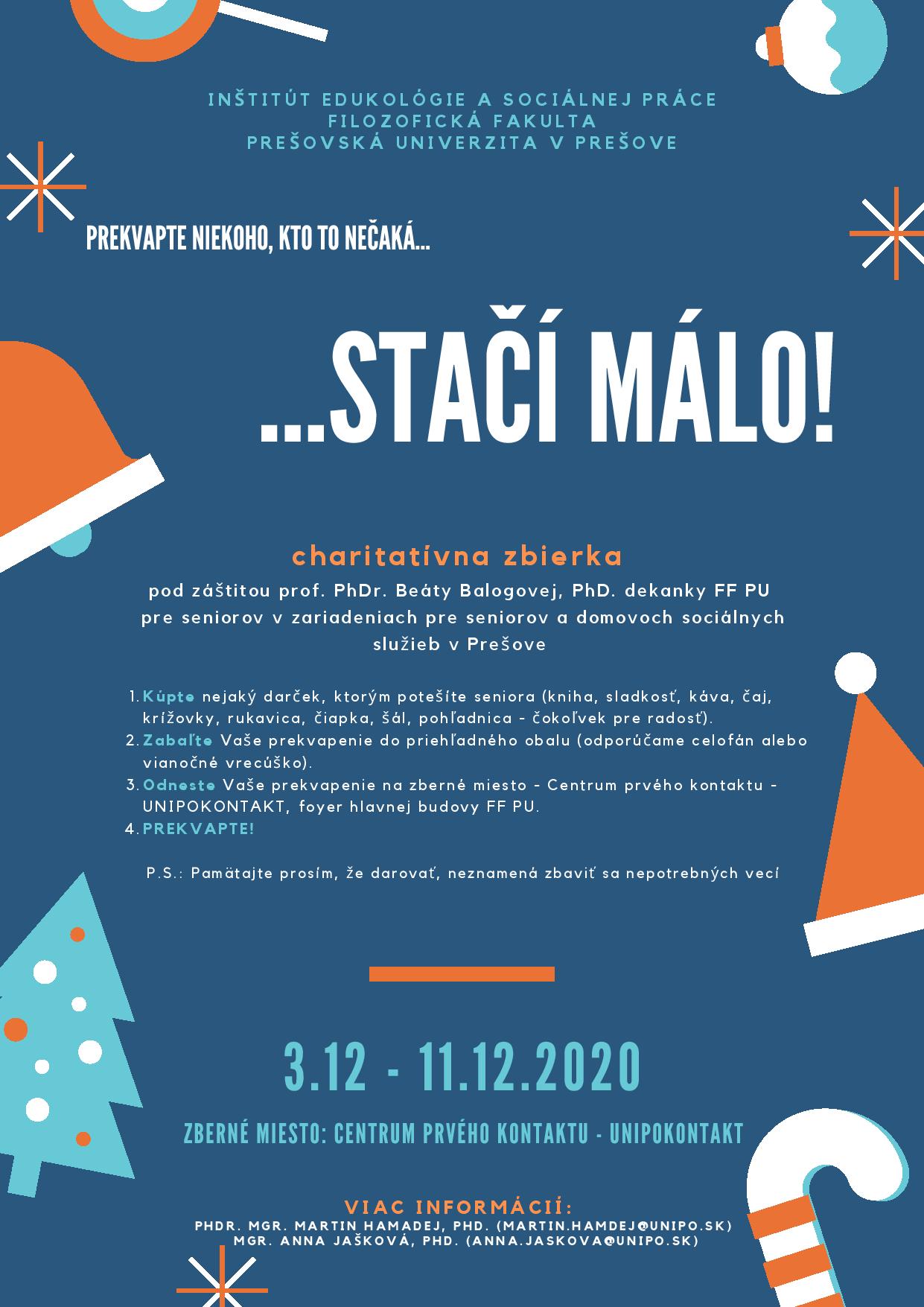 INŠTITÚT EDUKOLÓGIE A SOCIÁLNEJ PRÁCE
FILOZOFICKÁ FAKULTA
PREŠOVSKÁ UNIVERZITA V PREŠOVE

PREKVAPTE NIEKOHO, KTO TO NEČAKÁ...

...STAČÍ MÁLO!

charitatívna zbierka
pod záštitou prof. PhDr. Beáty Balogovej, PhD. dekanky FF PU pre seniorov v zariadeniach pre seniorov a domovoch sociálnych služieb v Prešove

1. Kúpte nejaký darček, ktorým potešíte seniora (kniha, sladkosť, káva, čaj, krížovky, rukavica, čiapka, šál, pohľadnica - čokoľvek pre radosť).
2. Zabaľte Vaše prekvapenie do priehľadného obalu (odporúčame celofán alebo vianočné vrecúško).
3. Odneste Vaše prekvapenie na zberné miesto - Centrum prvého kontaktu - UNIPOKONTAKT, foyer hlavnej budovy FF PU.
4. PREKVAPTE!

P.S.: Pamätajte prosím, že darovať, neznamená zbaviť sa nepotrebných vecí

3.12 - 11.12.2020

ZBERNÉ MIESTO: CENTRUM PRVÉHO KONTAKTU - UNIPOKONTAKT

VIAC INFORMÁCIÍ:
PHDR. MGR. MARTIN HAMADEJ, PHD. (MARTIN.HAMDEJ@UNIPO.SK)
MGR. ANNA JAŠKOVÁ, PHD. (ANNA.JASKOVA@UNIPO.SK)